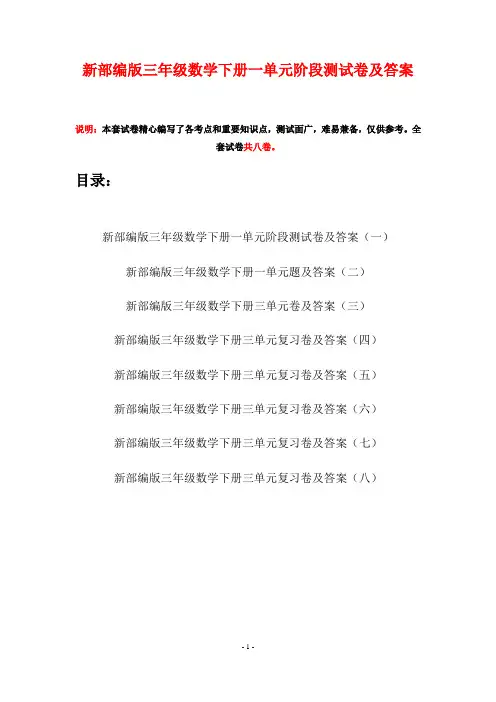 新部编版三年级数学下册一单元阶段测试卷及答案

说明：本套试卷精心编写了各考点和重要知识点，测试面广，难易兼备，仅供参考。全套试卷共八卷。

目录：

新部编版三年级数学下册一单元阶段测试卷及答案（一）

新部编版三年级数学下册一单元题及答案（二）

新部编版三年级数学下册三单元卷及答案（三）

新部编版三年级数学下册三单元复习卷及答案（四）

新部编版三年级数学下册三单元复习卷及答案（五）

新部编版三年级数学下册三单元复习卷及答案（六）

新部编版三年级数学下册三单元复习卷及答案（七）

新部编版三年级数学下册三单元复习卷及答案（八）

- 1 -